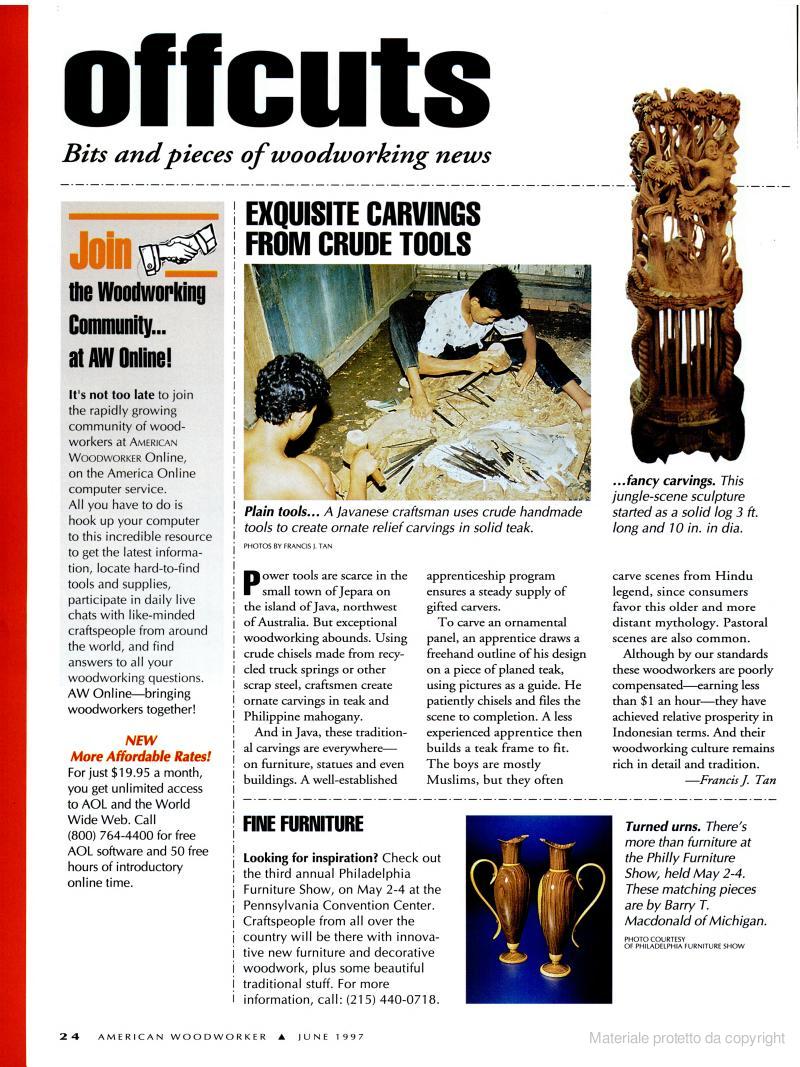 offcuts

Bits and pieces of woodworking news

Join the Woodworking Community... at AW Online!

It's not too late to join the rapidly growing community of woodworkers at AMERICAN WOODWORKER Online, on the America Online computer service. All you have to do is hook up your computer to this incredible resource to get the latest information, locate hard-to-find tools and supplies, participate in daily live chats with like-minded craftspeople from around the world, and find answers to all your woodworking questions. AW Online—bringing woodworkers together!

NEW More Affordable Rates!
For just $19.95 a month, you get unlimited access to AOL and the World Wide Web. Call (800) 764-4400 for free AOL software and 50 free hours of introductory online time.

EXQUISITE CARVINGS FROM CRUDE TOOLS

Plain tools... A Javanese craftsman uses crude handmade tools to create ornate relief carvings in solid teak.

PHOTOS BY FRANCIS J. TAN

...fancy carvings. This jungle-scene sculpture started as a solid log 3 ft. long and 10 in. in dia.

Power tools are scarce in the small town of Jepara on the island of Java, northwest of Australia. But exceptional woodworking abounds. Using crude chisels made from recycled truck springs or other scrap steel, craftsmen create ornate carvings in teak and Philippine mahogany.

And in Java, these traditional carvings are everywhere—on furniture, statues and even buildings. A well-established apprenticeship program ensures a steady supply of gifted carvers.

To carve an ornamental panel, an apprentice draws a freehand outline of his design on a piece of planed teak, using pictures as a guide. He patiently chisels and files the scene to completion. A less experienced apprentice then builds a teak frame to fit. The boys are mostly Muslims, but they often carve scenes from Hindu legend, since consumers favor this older and more distant mythology. Pastoral scenes are also common.

Although by our standards these woodworkers are poorly compensated—earning less than $1 an hour—they have achieved relative prosperity in Indonesian terms. And their woodworking culture remains rich in detail and tradition.
—Francis J. Tan

FINE FURNITURE

Looking for inspiration? Check out the third annual Philadelphia Furniture Show, on May 2-4 at the Pennsylvania Convention Center. Craftspeople from all over the country will be there with innovative new furniture and decorative woodwork, plus some beautiful traditional stuff. For more information, call: (215) 440-0718.

Turned urns. There's more than furniture at the Philly Furniture Show, held May 2-4. These matching pieces are by Barry T. Macdonald of Michigan.

PHOTO COURTESY OF PHILADELPHIA FURNITURE SHOW

24 AMERICAN WOODWORKER ▲ JUNE 1997

Materiale protetto da copyright